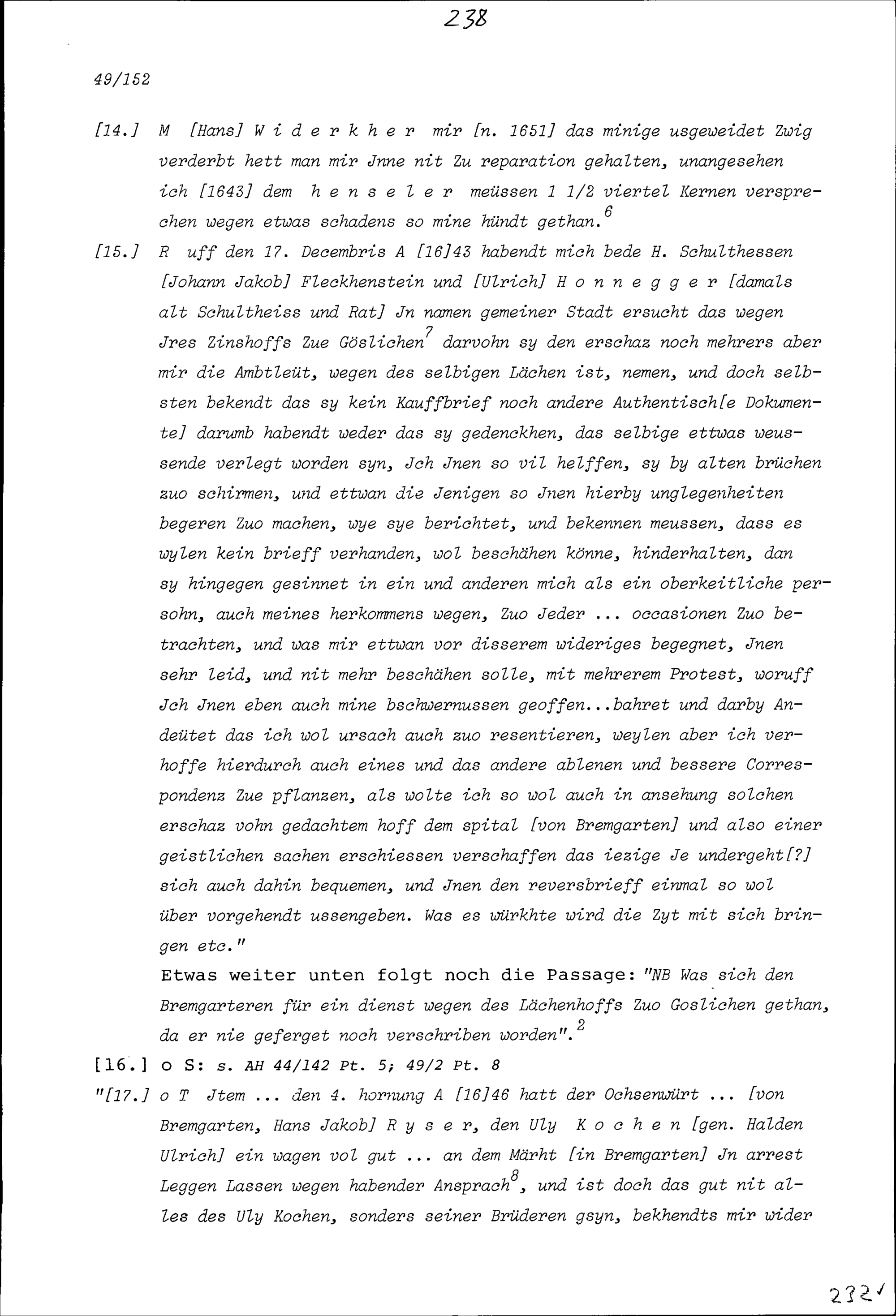 238

49/152

[14.] M [Hans] Widerkher mir [n. 1651] das minige usgeweidet Zwig verderbt hett man mir Jnne nit Zu reparation gehalten, unangesehen ich [1643] dem henseler meüssen 1 1/2 viertel Kernen versprechen wegen etwas schadens so mine hündt gethan.$^{6}$

[15.] R uff den 17. Decembris A [16]43 habendt mich bede H. Schulthessen [Johann Jakob] Fleckhenstein und [Ulrich] Honnegger [damals alt Schultheiss und Rat] Jn namen gemeiner Stadt ersucht das wegen Jres Zinshoffs Zue Göslichen$^{7}$ darvohn sy den erschaz noch mehrers aber mir die Ambtleüt, wegen des selbigen Lächen ist, nemen, und doch selbsten bekendt das sy kein Kauffbrief noch andere Authentisch[e Dokumente] darumb habendt weder das sy gedenckhen, das selbige ettwas weussende verlegt worden syn, Jch Jnen so vil helffen, sy by alten brüchen zuo schirmen, und ettwan die Jenigen so Jnen hierby unglegenheiten begeren Zuo machen, wye sye berichtet, und bekennen meussen, dass es wylen kein brieff verhanden, wol beschähen könne, hinderhalten, dan sy hingegen gesinnet in ein und anderen mich als ein oberkeitliche persohn, auch meines herkommens wegen, Zuo Jeder ... occasionen Zuo betrachten, und was mir ettwan vor disserem wideriges begegnet, Jnen sehr leid, und nit mehr beschähen solle, mit mehrerem Protest, woruff Jch Jnen eben auch mine bschwernussen geoffen...bahret und darby Andeütet das ich wol ursach auch zuo resentieren, weylen aber ich verhoffe hierdurch auch eines und das andere ablenen und bessere Correspondenz Zue pflanzen, als wolte ich so wol auch in ansehung solchen erschaz vohn gedachtem hoff dem spital [von Bremgarten] und also einer geistlichen sachen erschiessen verschaffen das iezige Je undergeht[?] sich auch dahin bequemen, und Jnen den reversbrieff einmal so wol über vorgehendt ussengeben. Was es würkhte wird die Zyt mit sich bringen etc."

Etwas weiter unten folgt noch die Passage: "NB Was sich den Bremgarteren für ein dienst wegen des Lächenhoffs Zuo Goslichen gethan, da er nie geferget noch verschriben worden".$^{2}$

[16.] o S: s. AH 44/142 Pt. 5; 49/2 Pt. 8

"[17.] o T Jtem ... den 4. hornung A [16]46 hatt der Ochsenwürt ... [von Bremgarten, Hans Jakob] Ryser, den Uly Kochen [gen. Halden Ulrich] ein wagen vol gut ... an dem Märht [in Bremgarten] Jn arrest Leggen Lassen wegen habender Ansprach$^{8}$, und ist doch das gut nit alles des Uly Kochen, sonders seiner Brüderen gsyn, bekhendts mir wider

232